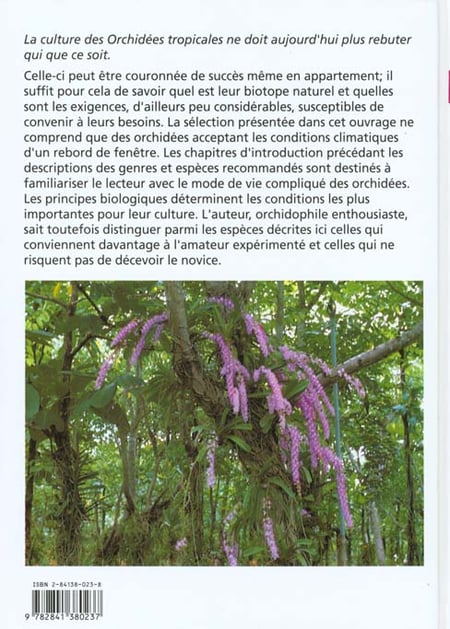 La culture des Orchidées tropicales ne doit aujourd'hui plus rebuter qui que ce soit.

Celle-ci peut être couronnée de succès même en appartement; il suffit pour cela de savoir quel est leur biotope naturel et quelles sont les exigences, d'ailleurs peu considérables, susceptibles de convenir à leurs besoins. La sélection présentée dans cet ouvrage ne comprend que des orchidées acceptant les conditions climatiques d'un rebord de fenêtre. Les chapitres d'introduction précédant les descriptions des genres et espèces recommandés sont destinés à familiariser le lecteur avec le mode de vie compliqué des orchidées. Les principes biologiques déterminent les conditions les plus importantes pour leur culture. L'auteur, orchidophile enthousiaste, sait toutefois distinguer parmi les espèces décrites ici celles qui conviennent davantage à l'amateur expérimenté et celles qui ne risquent pas de décevoir le novice.

ISBN 2-84138-023-8

9 782841 380237